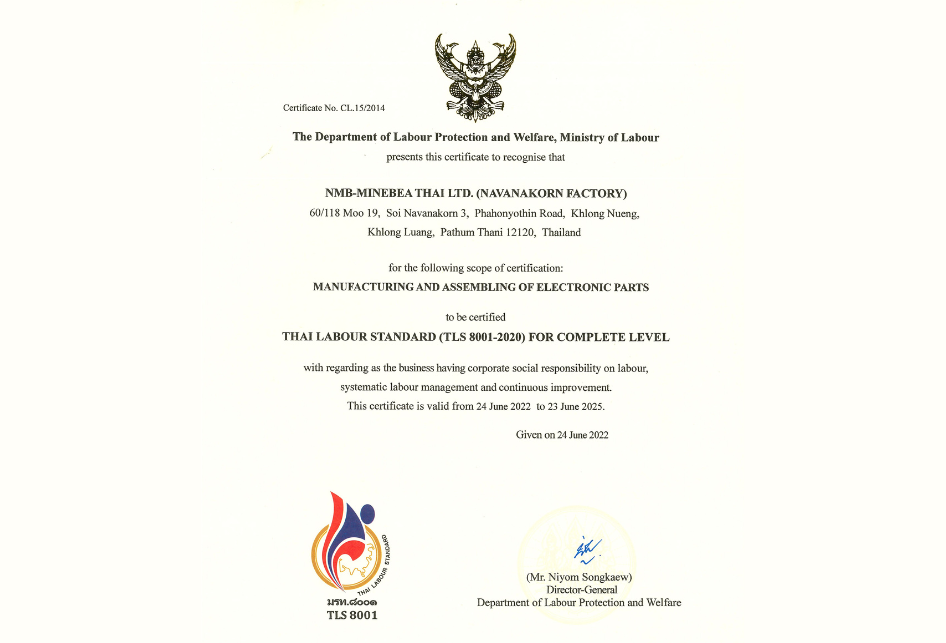 Certificate No. CL.15/2014

The Department of Labour Protection and Welfare, Ministry of Labour
presents this certificate to recognise that

NMB-MINEBEA THAI LTD. (NAVANAKORN FACTORY)
60/118 Moo 19, Soi Navanakorn 3, Phahonyothin Road, Khlong Nueng, Khlong Luang, Pathum Thani 12120, Thailand

for the following scope of certification:
MANUFACTURING AND ASSEMBLING OF ELECTRONIC PARTS

to be certified
THAI LABOUR STANDARD (TLS 8001-2020) FOR COMPLETE LEVEL

with regarding as the business having corporate social responsibility on labour, systematic labour management and continuous improvement.
This certificate is valid from 24 June 2022 to 23 June 2025.

Given on 24 June 2022

THAI LABOUR STANDARD
มรท.๘๐๐๑
TLS 8001

(Mr. Niyom Songkaew)
Director-General
Department of Labour Protection and Welfare